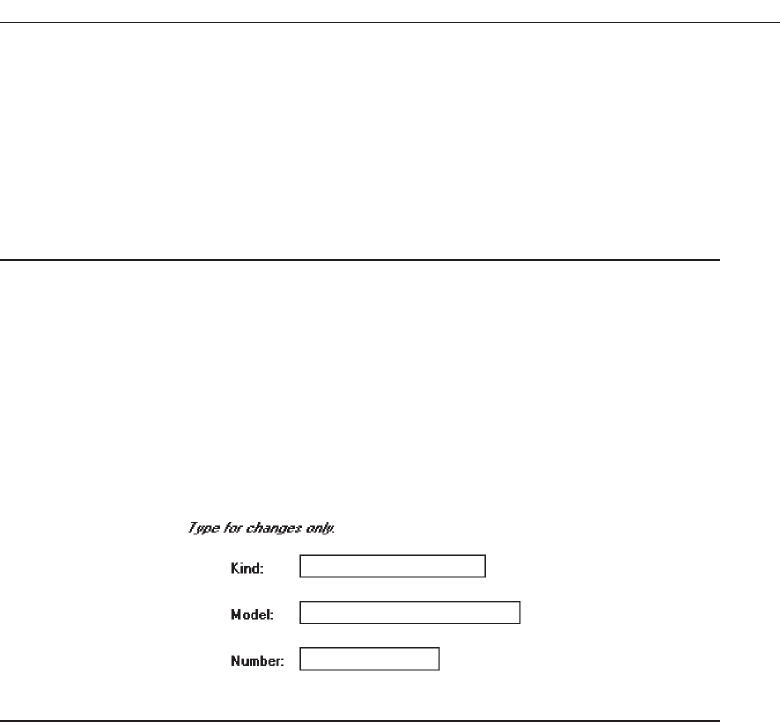 Type for changes only.

Kind: ____

Model: ____

Number: ____